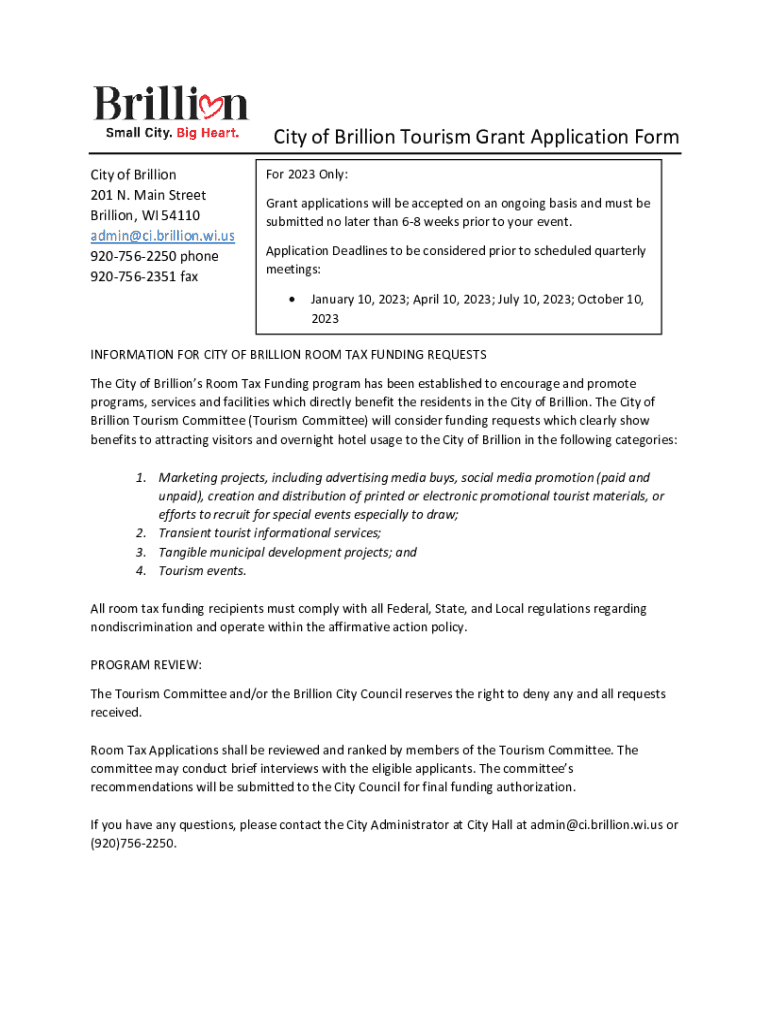 Brillion
Small City. Big Heart.

City of Brillion Tourism Grant Application Form

City of Brillion
201 N. Main Street
Brillion, WI 54110
admin@ci.brillion.wi.us
920-756-2250 phone
920-756-2351 fax

For 2023 Only:

Grant applications will be accepted on an ongoing basis and must be submitted no later than 6-8 weeks prior to your event.

Application Deadlines to be considered prior to scheduled quarterly meetings:

• January 10, 2023; April 10, 2023; July 10, 2023; October 10, 2023

INFORMATION FOR CITY OF BRILLION ROOM TAX FUNDING REQUESTS

The City of Brillion's Room Tax Funding program has been established to encourage and promote programs, services and facilities which directly benefit the residents in the City of Brillion. The City of Brillion Tourism Committee (Tourism Committee) will consider funding requests which clearly show benefits to attracting visitors and overnight hotel usage to the City of Brillion in the following categories:

1. Marketing projects, including advertising media buys, social media promotion (paid and unpaid), creation and distribution of printed or electronic promotional tourist materials, or efforts to recruit for special events especially to draw;
2. Transient tourist informational services;
3. Tangible municipal development projects; and
4. Tourism events.

All room tax funding recipients must comply with all Federal, State, and Local regulations regarding nondiscrimination and operate within the affirmative action policy.

PROGRAM REVIEW:

The Tourism Committee and/or the Brillion City Council reserves the right to deny any and all requests received.

Room Tax Applications shall be reviewed and ranked by members of the Tourism Committee. The committee may conduct brief interviews with the eligible applicants. The committee's recommendations will be submitted to the City Council for final funding authorization.

If you have any questions, please contact the City Administrator at City Hall at admin@ci.brillion.wi.us or (920)756-2250.